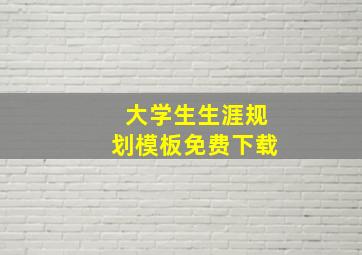 大学生生涯规划模板免费下载